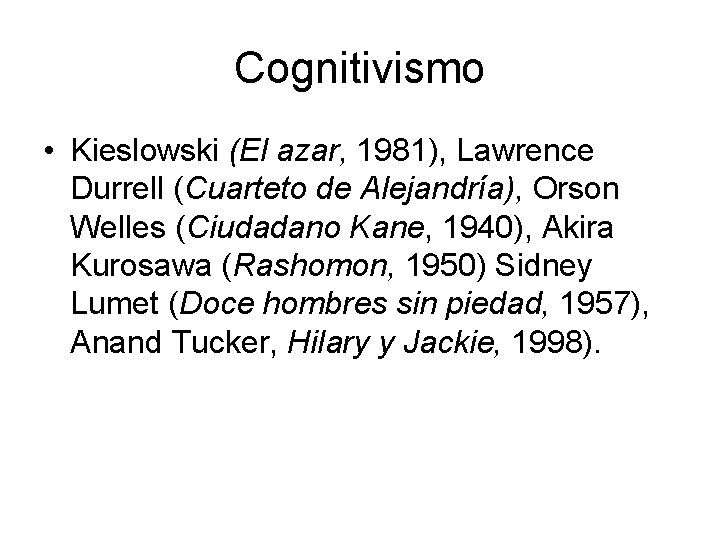 Cognitivismo

• Kieslowski (El azar, 1981), Lawrence Durrell (Cuarteto de Alejandría), Orson Welles (Ciudadano Kane, 1940), Akira Kurosawa (Rashomon, 1950) Sidney Lumet (Doce hombres sin piedad, 1957), Anand Tucker, Hilary y Jackie, 1998).